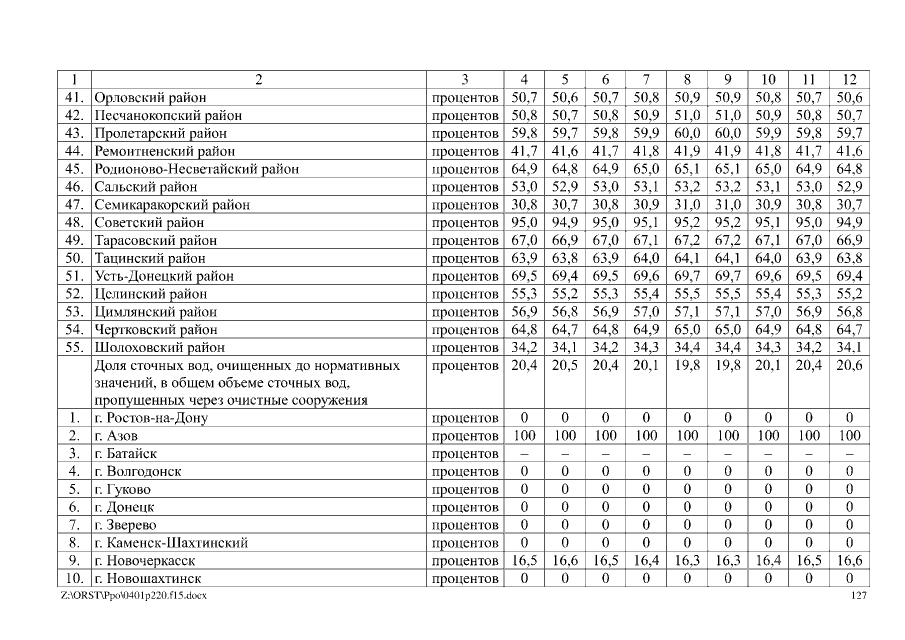 | 1 | 2 | 3 | 4 | 5 | 6 | 7 | 8 | 9 | 10 | 11 | 12 |
|---|---|---|---|---|---|---|---|---|---|---|---|
| 41. | Орловский район | процентов | 50,7 | 50,6 | 50,7 | 50,8 | 50,9 | 50,9 | 50,8 | 50,7 | 50,6 |
| 42. | Песчанокопский район | процентов | 50,8 | 50,7 | 50,8 | 50,9 | 51,0 | 51,0 | 50,9 | 50,8 | 50,7 |
| 43. | Пролетарский район | процентов | 59,8 | 59,7 | 59,8 | 59,9 | 60,0 | 60,0 | 59,9 | 59,8 | 59,7 |
| 44. | Ремонтненский район | процентов | 41,7 | 41,6 | 41,7 | 41,8 | 41,9 | 41,9 | 41,8 | 41,7 | 41,6 |
| 45. | Родионово-Несветайский район | процентов | 64,9 | 64,8 | 64,9 | 65,0 | 65,1 | 65,1 | 65,0 | 64,9 | 64,8 |
| 46. | Сальский район | процентов | 53,0 | 52,9 | 53,0 | 53,1 | 53,2 | 53,2 | 53,1 | 53,0 | 52,9 |
| 47. | Семикаракорский район | процентов | 30,8 | 30,7 | 30,8 | 30,9 | 31,0 | 31,0 | 30,9 | 30,8 | 30,7 |
| 48. | Советский район | процентов | 95,0 | 94,9 | 95,0 | 95,1 | 95,2 | 95,2 | 95,1 | 95,0 | 94,9 |
| 49. | Тарасовский район | процентов | 67,0 | 66,9 | 67,0 | 67,1 | 67,2 | 67,2 | 67,1 | 67,0 | 66,9 |
| 50. | Тацинский район | процентов | 63,9 | 63,8 | 63,9 | 64,0 | 64,1 | 64,1 | 64,0 | 63,9 | 63,8 |
| 51. | Усть-Донецкий район | процентов | 69,5 | 69,4 | 69,5 | 69,6 | 69,7 | 69,7 | 69,6 | 69,5 | 69,4 |
| 52. | Целинский район | процентов | 55,3 | 55,2 | 55,3 | 55,4 | 55,5 | 55,5 | 55,4 | 55,3 | 55,2 |
| 53. | Цимлянский район | процентов | 56,9 | 56,8 | 56,9 | 57,0 | 57,1 | 57,1 | 57,0 | 56,9 | 56,8 |
| 54. | Чертковский район | процентов | 64,8 | 64,7 | 64,8 | 64,9 | 65,0 | 65,0 | 64,9 | 64,8 | 64,7 |
| 55. | Шолоховский район | процентов | 34,2 | 34,1 | 34,2 | 34,3 | 34,4 | 34,4 | 34,3 | 34,2 | 34,1 |
| | Доля сточных вод, очищенных до нормативных значений, в общем объеме сточных вод, пропущенных через очистные сооружения | процентов | 20,4 | 20,5 | 20,4 | 20,1 | 19,8 | 19,8 | 20,1 | 20,4 | 20,6 |
| 1. | г. Ростов-на-Дону | процентов | 0 | 0 | 0 | 0 | 0 | 0 | 0 | 0 | 0 |
| 2. | г. Азов | процентов | 100 | 100 | 100 | 100 | 100 | 100 | 100 | 100 | 100 |
| 3. | г. Батайск | процентов | – | – | – | – | – | – | – | – | – |
| 4. | г. Волгодонск | процентов | 0 | 0 | 0 | 0 | 0 | 0 | 0 | 0 | 0 |
| 5. | г. Гуково | процентов | 0 | 0 | 0 | 0 | 0 | 0 | 0 | 0 | 0 |
| 6. | г. Донецк | процентов | 0 | 0 | 0 | 0 | 0 | 0 | 0 | 0 | 0 |
| 7. | г. Зверево | процентов | 0 | 0 | 0 | 0 | 0 | 0 | 0 | 0 | 0 |
| 8. | г. Каменск-Шахтинский | процентов | 0 | 0 | 0 | 0 | 0 | 0 | 0 | 0 | 0 |
| 9. | г. Новочеркасск | процентов | 16,5 | 16,6 | 16,5 | 16,4 | 16,3 | 16,3 | 16,4 | 16,5 | 16,6 |
| 10. | г. Новошахтинск | процентов | 0 | 0 | 0 | 0 | 0 | 0 | 0 | 0 | 0 |

Z:\ORST\Ppo\0401p220.f15.docx 127